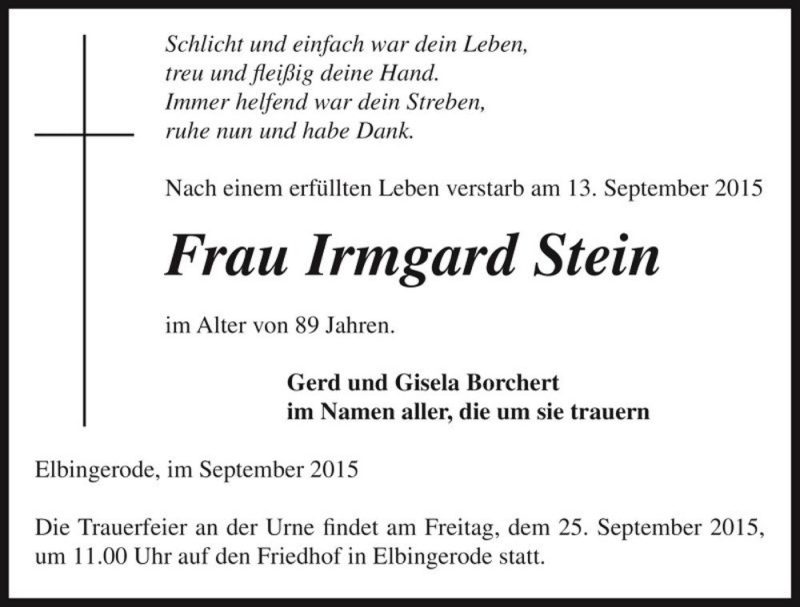 Schlicht und einfach war dein Leben,
treu und fleißig deine Hand.
Immer helfend war dein Streben,
ruhe nun und habe Dank.

Nach einem erfüllten Leben verstarb am 13. September 2015

Frau Irmgard Stein

im Alter von 89 Jahren.

Gerd und Gisela Borchert
im Namen aller, die um sie trauern

Elbingerode, im September 2015

Die Trauerfeier an der Urne findet am Freitag, dem 25. September 2015, um 11.00 Uhr auf den Friedhof in Elbingerode statt.